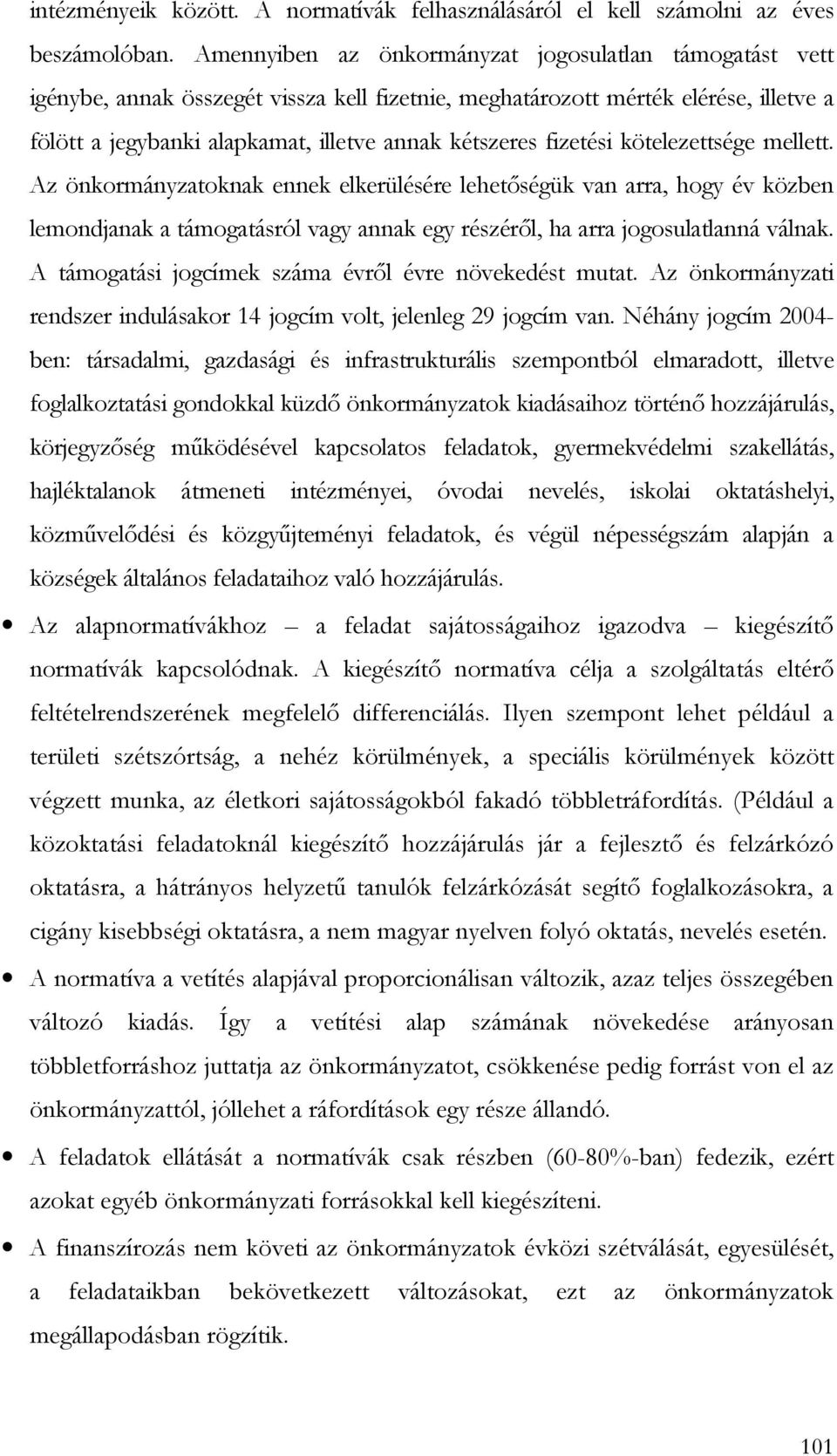 intézményeik között. A normatívák felhasználásáról el kell számolni az éves beszámolóban. Amennyiben az önkormányzat jogosulatlan támogatást vett igénybe, annak összegét vissza kell fizetnie, meghatározott mérték elérése, illetve a fölött a jegybanki alapkamat, illetve annak kétszeres fizetési kötelezettsége mellett. Az önkormányzatoknak ennek elkerülésére lehetőségük van arra, hogy év közben lemondjanak a támogatásról vagy annak egy részéről, ha arra jogosulatlanná válnak. A támogatási jogcímek száma évről évre növekedést mutat. Az önkormányzati rendszer indulásakor 14 jogcím volt, jelenleg 29 jogcím van. Néhány jogcím 2004-ben: társadalmi, gazdasági és infrastrukturális szempontból elmaradott, illetve foglalkoztatási gondokkal küzdő önkormányzatok kiadásaihoz történő hozzájárulás, körjegyzőség működésével kapcsolatos feladatok, gyermekvédelmi szakellátás, hajléktalanok átmeneti intézményei, óvodai nevelés, iskolai oktatáshelyi, közművelődési és közgyűjteményi feladatok, és végül népességszám alapján a községek általános feladataihoz való hozzájárulás.

• Az alapnormatívákhoz – a feladat sajátosságaihoz igazodva – kiegészítő normatívák kapcsolódnak. A kiegészítő normatíva célja a szolgáltatás eltérő feltételrendszerének megfelelő differenciálás. Ilyen szempont lehet például a területi szétszórtság, a nehéz körülmények, a speciális körülmények között végzett munka, az életkori sajátosságokból fakadó többletráfordítás. (Például a közoktatási feladatoknál kiegészítő hozzájárulás jár a fejlesztő és felzárkózó oktatásra, a hátrányos helyzetű tanulók felzárkózását segítő foglalkozásokra, a cigány kisebbségi oktatásra, a nem magyar nyelven folyó oktatás, nevelés esetén.

• A normatíva a vetítés alapjával proporcionálisan változik, azaz teljes összegében változó kiadás. Így a vetítési alap számának növekedése arányosan többletforráshoz juttatja az önkormányzatot, csökkenése pedig forrást von el az önkormányzattól, jóllehet a ráfordítások egy része állandó.

• A feladatok ellátását a normatívák csak részben (60-80%-ban) fedezik, ezért azokat egyéb önkormányzati forrásokkal kell kiegészíteni.

• A finanszírozás nem követi az önkormányzatok évközi szétválását, egyesülését, a feladataikban bekövetkezett változásokat, ezt az önkormányzatok megállapodásban rögzítik.

101